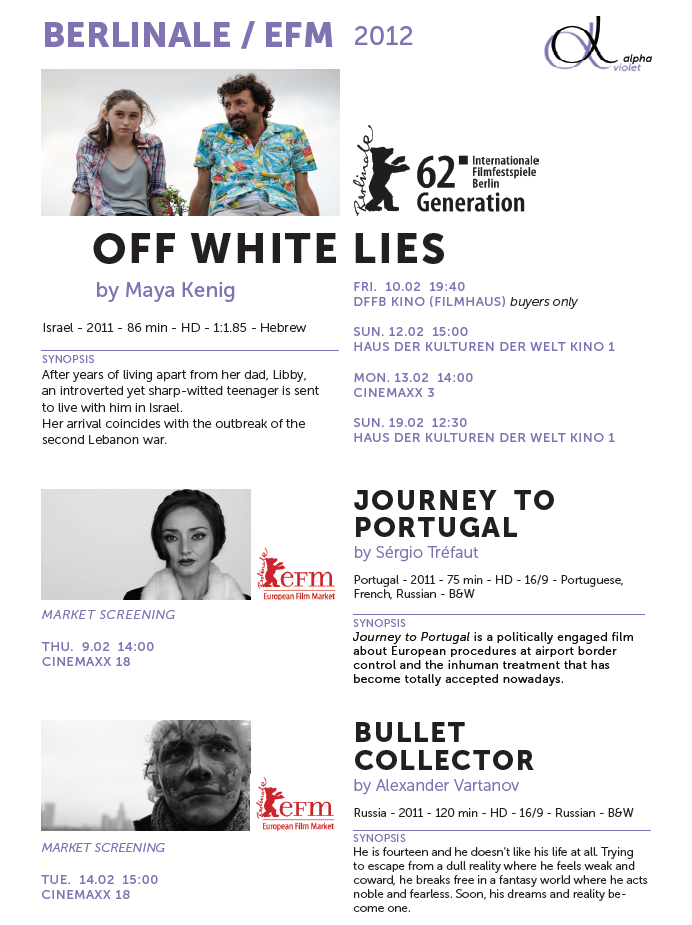 BERLINALE / EFM 2012

alpha violet

Berlinale 62 Internationale Filmfestspiele Berlin Generation

OFF WHITE LIES

by Maya Kenig

Israel - 2011 - 86 min - HD - 1:1.85 - Hebrew

SYNOPSIS
After years of living apart from her dad, Libby, an introverted yet sharp-witted teenager is sent to live with him in Israel.
Her arrival coincides with the outbreak of the second Lebanon war.

FRI. 10.02 19:40
DFFB KINO (FILMHAUS) buyers only

SUN. 12.02 15:00
HAUS DER KULTUREN DER WELT KINO 1

MON. 13.02 14:00
CINEMAXX 3

SUN. 19.02 12:30
HAUS DER KULTUREN DER WELT KINO 1

Berlinale EFM European Film Market

MARKET SCREENING

THU. 9.02 14:00
CINEMAXX 18

JOURNEY TO PORTUGAL

by Sérgio Tréfaut

Portugal - 2011 - 75 min - HD - 16/9 - Portuguese, French, Russian - B&W

SYNOPSIS
Journey to Portugal is a politically engaged film about European procedures at airport border control and the inhuman treatment that has become totally accepted nowadays.

Berlinale EFM European Film Market

MARKET SCREENING

TUE. 14.02 15:00
CINEMAXX 18

BULLET COLLECTOR

by Alexander Vartanov

Russia - 2011 - 120 min - HD - 16/9 - Russian - B&W

SYNOPSIS
He is fourteen and he doesn't like his life at all. Trying to escape from a dull reality where he feels weak and coward, he breaks free in a fantasy world where he acts noble and fearless. Soon, his dreams and reality become one.